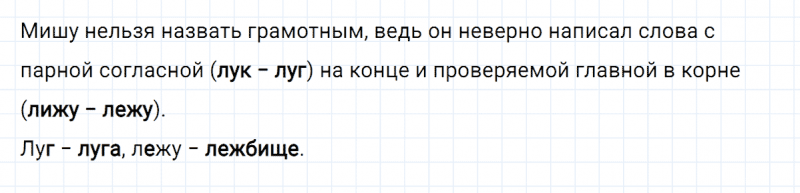 Мишу нельзя назвать грамотным, ведь он неверно написал слова с парной согласной (лук – луг) на конце и проверяемой главной в корне (лижу – лежу).

Луг – луга, лежу – лежбище.